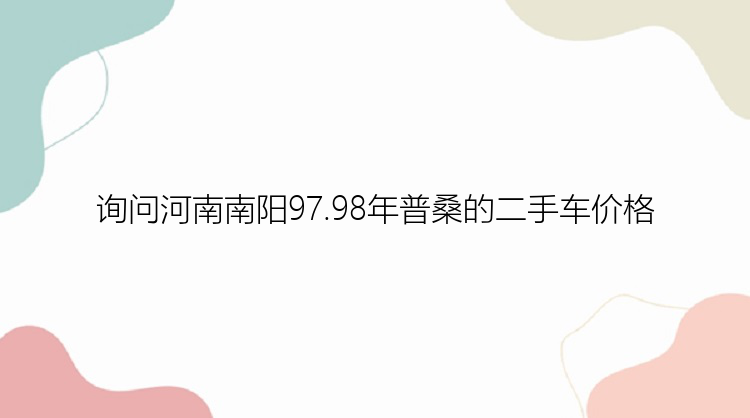 询问河南南阳97.98年普桑的二手车价格